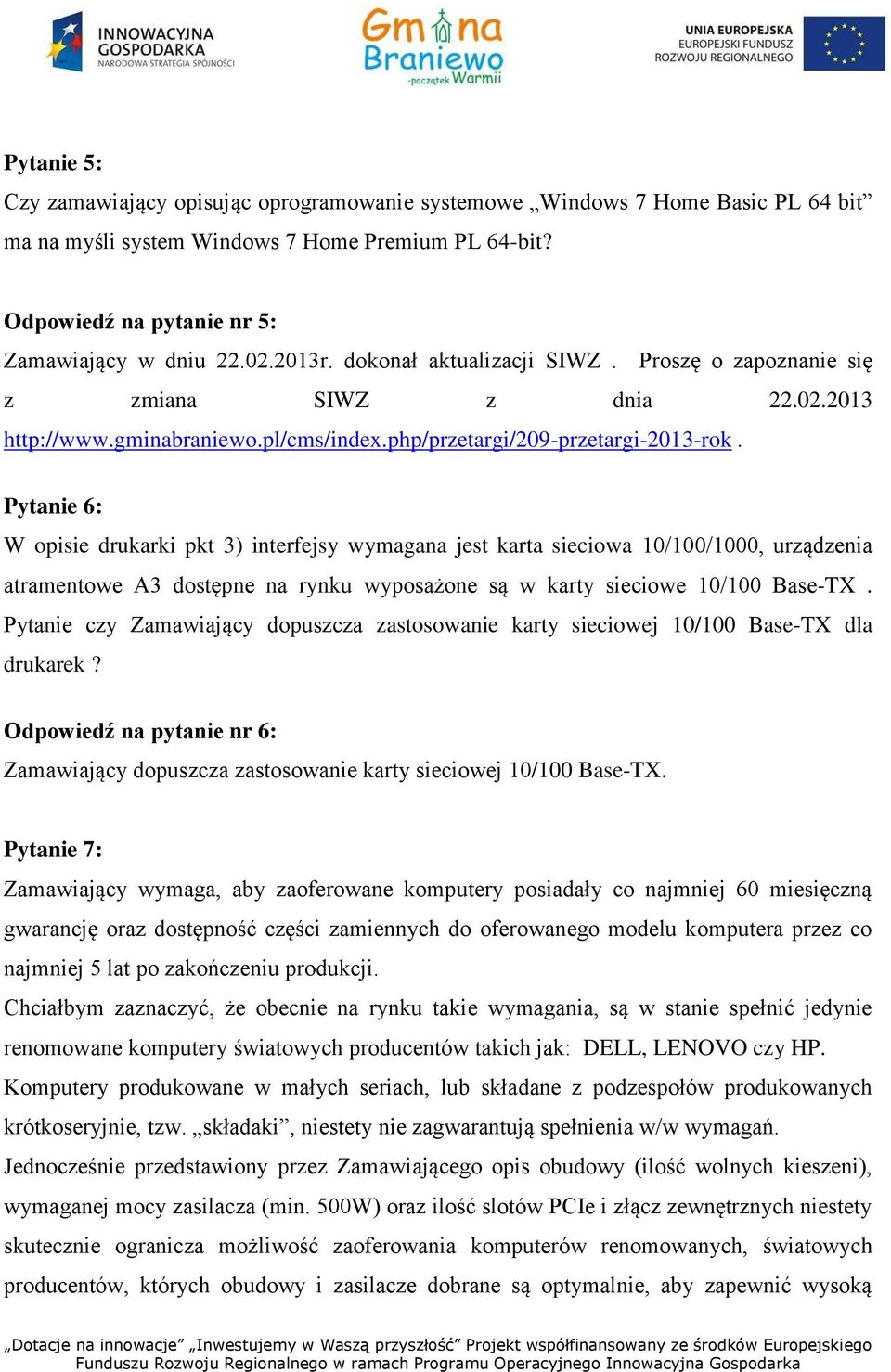 INNOWACYJNA GOSPODARKA
NARODOWA STRATEGIA SPÓJNOŚCI

Gmina Braniewo
-początek Warmii

UNIA EUROPEJSKA
EUROPEJSKI FUNDUSZ ROZWOJU REGIONALNEGO

Pytanie 5:
Czy zamawiający opisując oprogramowanie systemowe „Windows 7 Home Basic PL 64 bit” ma na myśli system Windows 7 Home Premium PL 64-bit?

Odpowiedź na pytanie nr 5:
Zamawiający w dniu 22.02.2013r. dokonał aktualizacji SIWZ . Proszę o zapoznanie się z zmiana SIWZ z dnia 22.02.2013 http://www.gminabraniewo.pl/cms/index.php/przetargi/209-przetargi-2013-rok .

Pytanie 6:
W opisie drukarki pkt 3) interfejsy wymagana jest karta sieciowa 10/100/1000, urządzenia atramentowe A3 dostępne na rynku wyposażone są w karty sieciowe 10/100 Base-TX . Pytanie czy Zamawiający dopuszcza zastosowanie karty sieciowej 10/100 Base-TX dla drukarek ?

Odpowiedź na pytanie nr 6:
Zamawiający dopuszcza zastosowanie karty sieciowej 10/100 Base-TX.

Pytanie 7:
Zamawiający wymaga, aby zaoferowane komputery posiadały co najmniej 60 miesięczną gwarancję oraz dostępność części zamiennych do oferowanego modelu komputera przez co najmniej 5 lat po zakończeniu produkcji.
Chciałbym zaznaczyć, że obecnie na rynku takie wymagania, są w stanie spełnić jedynie renomowane komputery światowych producentów takich jak: DELL, LENOVO czy HP.
Komputery produkowane w małych seriach, lub składane z podzespołów produkowanych krótkoseryjnie, tzw. „składaki”, niestety nie zagwarantują spełnienia w/w wymagań.
Jednocześnie przedstawiony przez Zamawiającego opis obudowy (ilość wolnych kieszeni), wymaganej mocy zasilacza (min. 500W) oraz ilość slotów PCIe i złącz zewnętrznych niestety skutecznie ogranicza możliwość zaoferowania komputerów renomowanych, światowych producentów, których obudowy i zasilacze dobrane są optymalnie, aby zapewnić wysoką

„Dotacje na innowacje” „Inwestujemy w Waszą przyszłość” Projekt współfinansowany ze środków Europejskiego Funduszu Rozwoju Regionalnego w ramach Programu Operacyjnego Innowacyjna Gospodarka